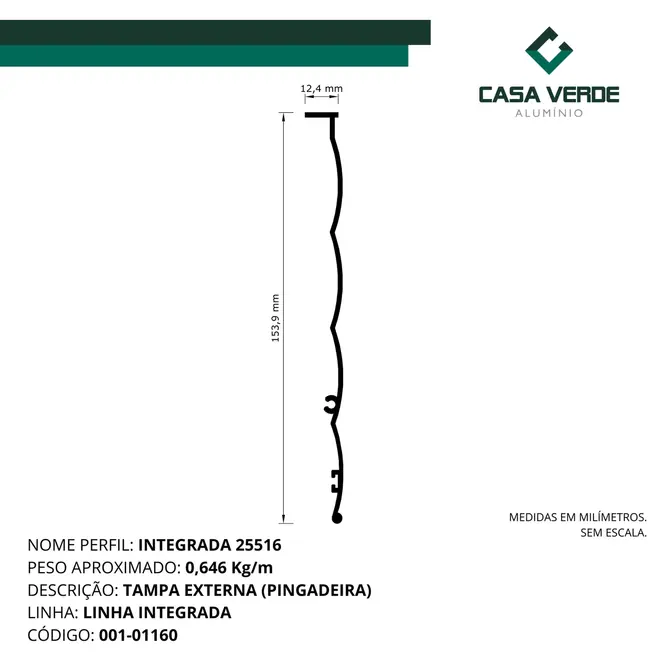 CASA VERDE
ALUMÍNIO

12,4 mm

153,9 mm

MEDIDAS EM MILÍMETROS.
SEM ESCALA.

NOME PERFIL: INTEGRADA 25516
PESO APROXIMADO: 0,646 Kg/m
DESCRIÇÃO: TAMPA EXTERNA (PINGADEIRA)
LINHA: LINHA INTEGRADA
CÓDIGO: 001-01160